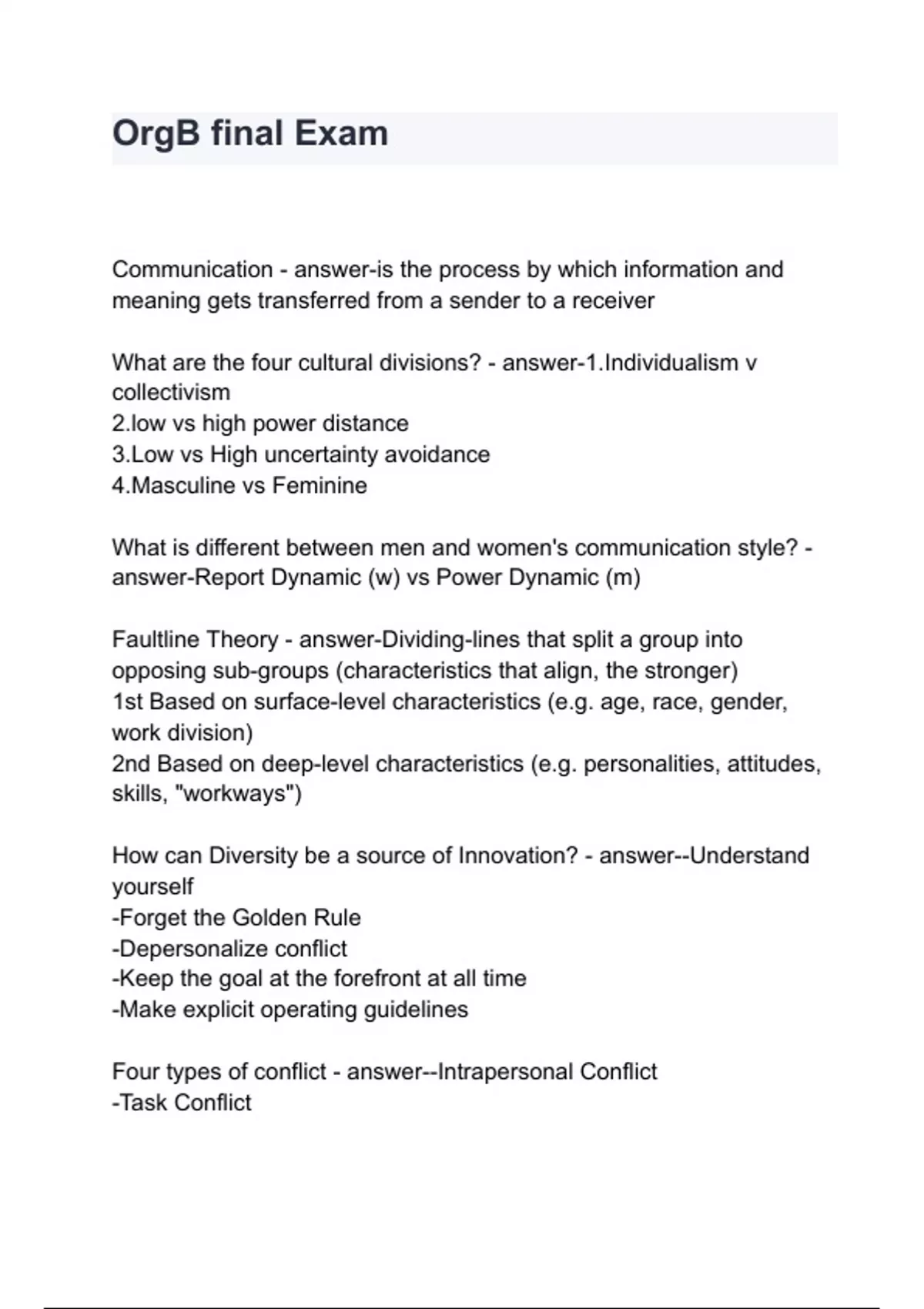 OrgB final Exam

Communication - answer-is the process by which information and meaning gets transferred from a sender to a receiver

What are the four cultural divisions? - answer-1.Individualism v collectivism
2.low vs high power distance
3.Low vs High uncertainty avoidance
4.Masculine vs Feminine

What is different between men and women's communication style? - answer-Report Dynamic (w) vs Power Dynamic (m)

Faultline Theory - answer-Dividing-lines that split a group into opposing sub-groups (characteristics that align, the stronger)
1st Based on surface-level characteristics (e.g. age, race, gender, work division)
2nd Based on deep-level characteristics (e.g. personalities, attitudes, skills, "workways")

How can Diversity be a source of Innovation? - answer--Understand yourself
-Forget the Golden Rule
-Depersonalize conflict
-Keep the goal at the forefront at all time
-Make explicit operating guidelines

Four types of conflict - answer--Intrapersonal Conflict
-Task Conflict